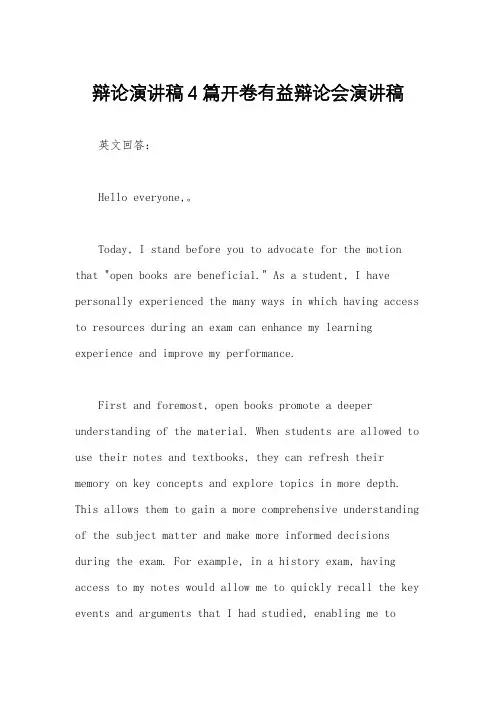 辩论演讲稿4篇开卷有益辩论会演讲稿

英文回答：

Hello everyone,。

Today, I stand before you to advocate for the motion that "open books are beneficial." As a student, I have personally experienced the many ways in which having access to resources during an exam can enhance my learning experience and improve my performance.

First and foremost, open books promote a deeper understanding of the material. When students are allowed to use their notes and textbooks, they can refresh their memory on key concepts and explore topics in more depth. This allows them to gain a more comprehensive understanding of the subject matter and make more informed decisions during the exam. For example, in a history exam, having access to my notes would allow me to quickly recall the key events and arguments that I had studied, enabling me to